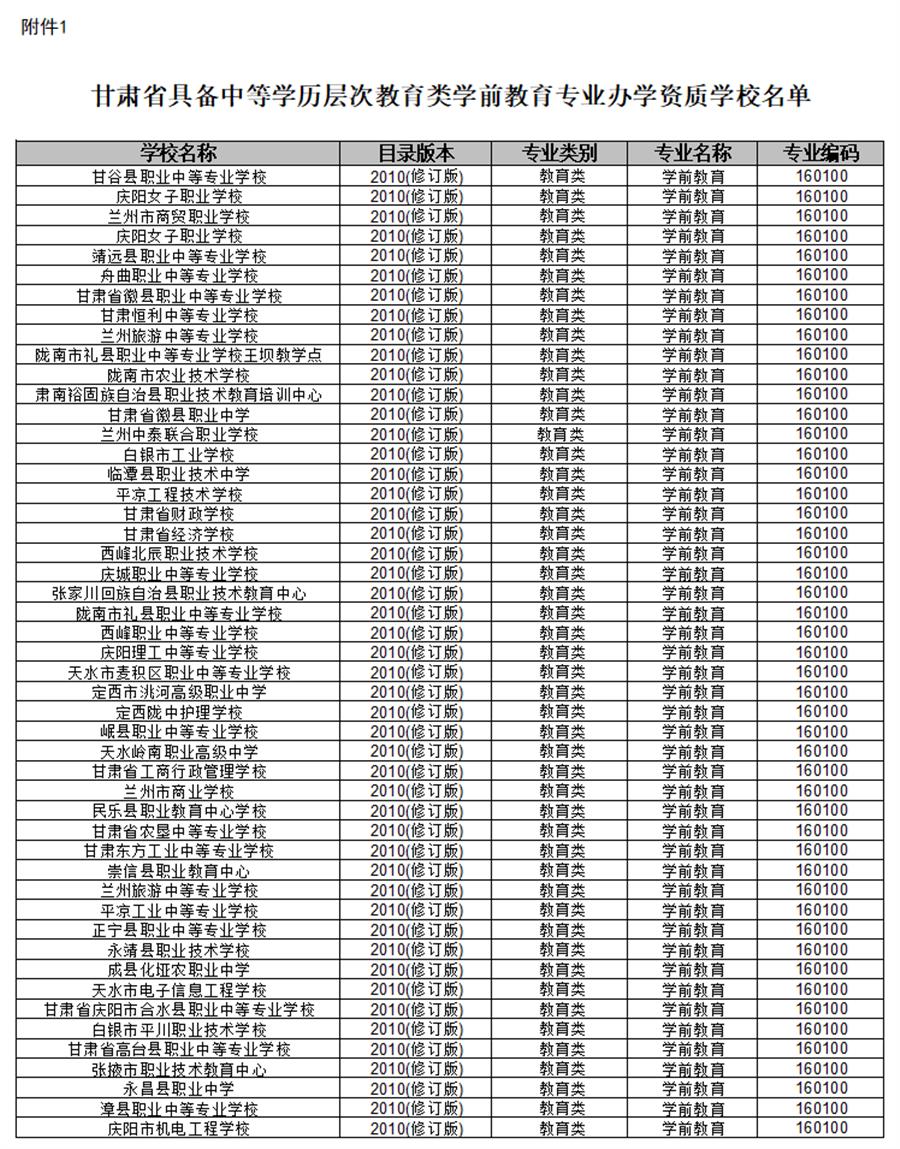 附件1

甘肃省具备中等学历层次教育类学前教育专业办学资质学校名单

| 学校名称 | 目录版本 | 专业类别 | 专业名称 | 专业编码 |
|---|---|---|---|---|
| 甘谷县职业中等专业学校 | 2010(修订版) | 教育类 | 学前教育 | 160100 |
| 庆阳女子职业学校 | 2010(修订版) | 教育类 | 学前教育 | 160100 |
| 兰州市商贸职业学校 | 2010(修订版) | 教育类 | 学前教育 | 160100 |
| 庆阳女子职业学校 | 2010(修订版) | 教育类 | 学前教育 | 160100 |
| 靖远县职业中等专业学校 | 2010(修订版) | 教育类 | 学前教育 | 160100 |
| 舟曲职业中等专业学校 | 2010(修订版) | 教育类 | 学前教育 | 160100 |
| 甘肃省徽县职业中等专业学校 | 2010(修订版) | 教育类 | 学前教育 | 160100 |
| 甘肃恒利中等专业学校 | 2010(修订版) | 教育类 | 学前教育 | 160100 |
| 兰州旅游中等专业学校 | 2010(修订版) | 教育类 | 学前教育 | 160100 |
| 陇南市礼县职业中等专业学校王坝教学点 | 2010(修订版) | 教育类 | 学前教育 | 160100 |
| 陇南市农业技术学校 | 2010(修订版) | 教育类 | 学前教育 | 160100 |
| 肃南裕固族自治县职业技术教育培训中心 | 2010(修订版) | 教育类 | 学前教育 | 160100 |
| 甘肃省徽县职业中学 | 2010(修订版) | 教育类 | 学前教育 | 160100 |
| 兰州中泰联合职业学校 | 2010(修订版) | 教育类 | 学前教育 | 160100 |
| 白银市工业学校 | 2010(修订版) | 教育类 | 学前教育 | 160100 |
| 临潭县职业技术中学 | 2010(修订版) | 教育类 | 学前教育 | 160100 |
| 平凉工程技术学校 | 2010(修订版) | 教育类 | 学前教育 | 160100 |
| 甘肃省财政学校 | 2010(修订版) | 教育类 | 学前教育 | 160100 |
| 甘肃省经济学校 | 2010(修订版) | 教育类 | 学前教育 | 160100 |
| 西峰北辰职业技术学校 | 2010(修订版) | 教育类 | 学前教育 | 160100 |
| 庆城职业中等专业学校 | 2010(修订版) | 教育类 | 学前教育 | 160100 |
| 张家川回族自治县职业技术教育中心 | 2010(修订版) | 教育类 | 学前教育 | 160100 |
| 陇南市礼县职业中等专业学校 | 2010(修订版) | 教育类 | 学前教育 | 160100 |
| 西峰职业中等专业学校 | 2010(修订版) | 教育类 | 学前教育 | 160100 |
| 庆阳理工中等专业学校 | 2010(修订版) | 教育类 | 学前教育 | 160100 |
| 天水市麦积区职业中等专业学校 | 2010(修订版) | 教育类 | 学前教育 | 160100 |
| 定西市洮河高级职业中学 | 2010(修订版) | 教育类 | 学前教育 | 160100 |
| 定西陇中护理学校 | 2010(修订版) | 教育类 | 学前教育 | 160100 |
| 岷县职业中等专业学校 | 2010(修订版) | 教育类 | 学前教育 | 160100 |
| 天水岭南职业高级中学 | 2010(修订版) | 教育类 | 学前教育 | 160100 |
| 甘肃省工商行政管理学校 | 2010(修订版) | 教育类 | 学前教育 | 160100 |
| 兰州市商业学校 | 2010(修订版) | 教育类 | 学前教育 | 160100 |
| 民乐县职业教育中心学校 | 2010(修订版) | 教育类 | 学前教育 | 160100 |
| 甘肃省农垦中等专业学校 | 2010(修订版) | 教育类 | 学前教育 | 160100 |
| 甘肃东方工业中等专业学校 | 2010(修订版) | 教育类 | 学前教育 | 160100 |
| 崇信县职业教育中心 | 2010(修订版) | 教育类 | 学前教育 | 160100 |
| 兰州旅游中等专业学校 | 2010(修订版) | 教育类 | 学前教育 | 160100 |
| 平凉工业中等专业学校 | 2010(修订版) | 教育类 | 学前教育 | 160100 |
| 正宁县职业中等专业学校 | 2010(修订版) | 教育类 | 学前教育 | 160100 |
| 永靖县职业技术学校 | 2010(修订版) | 教育类 | 学前教育 | 160100 |
| 成县化垭农职业中学 | 2010(修订版) | 教育类 | 学前教育 | 160100 |
| 天水市电子信息工程学校 | 2010(修订版) | 教育类 | 学前教育 | 160100 |
| 甘肃省庆阳市合水县职业中等专业学校 | 2010(修订版) | 教育类 | 学前教育 | 160100 |
| 白银市平川职业技术学校 | 2010(修订版) | 教育类 | 学前教育 | 160100 |
| 甘肃省高台县职业中等专业学校 | 2010(修订版) | 教育类 | 学前教育 | 160100 |
| 张掖市职业技术教育中心 | 2010(修订版) | 教育类 | 学前教育 | 160100 |
| 永昌县职业中学 | 2010(修订版) | 教育类 | 学前教育 | 160100 |
| 漳县职业中等专业学校 | 2010(修订版) | 教育类 | 学前教育 | 160100 |
| 庆阳市机电工程学校 | 2010(修订版) | 教育类 | 学前教育 | 160100 |